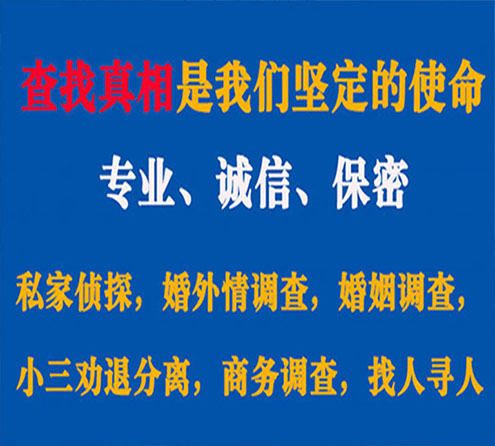 查找真相是我们坚定的使命

专业、诚信、保密

私家侦探，婚外情调查，婚姻调查，

小三劝退分离，商务调查，找人寻人